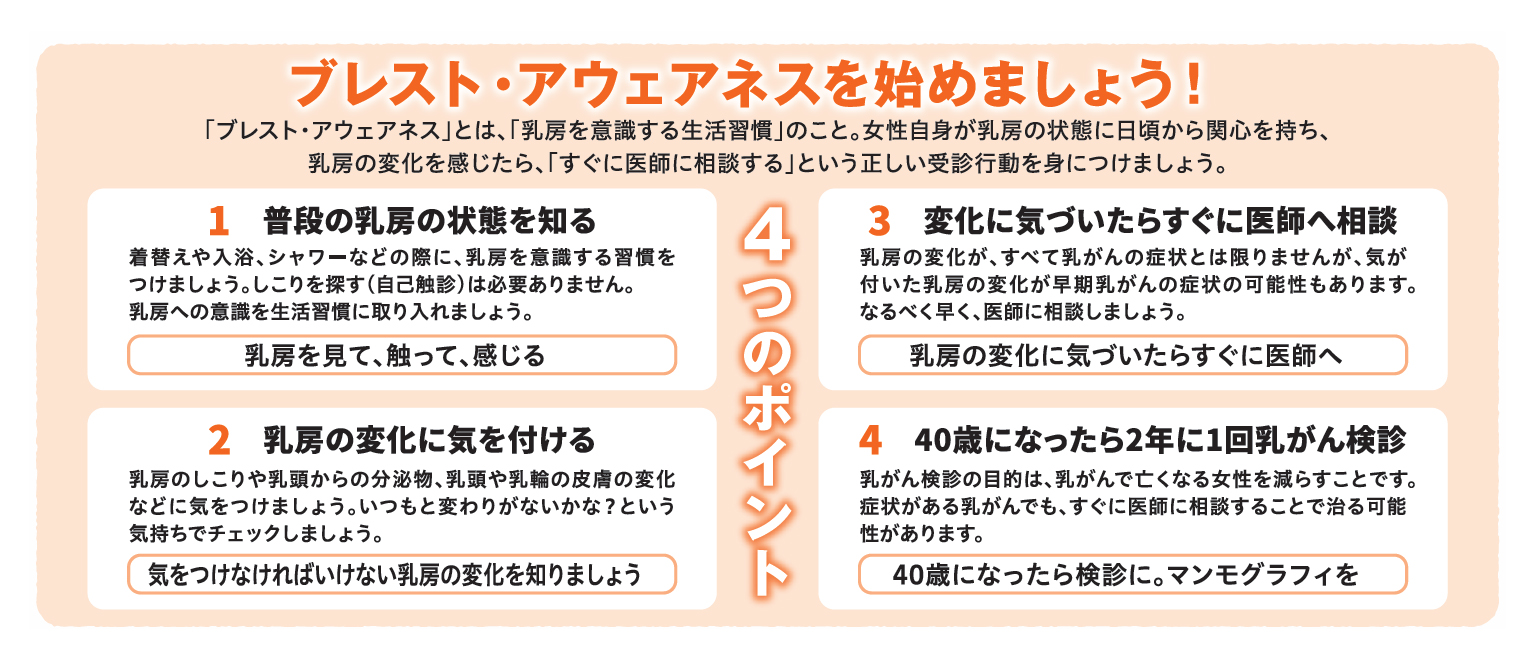 ブレスト・アウェアネスを始めましょう！

「ブレスト・アウェアネス」とは、「乳房を意識する生活習慣」のこと。女性自身が乳房の状態に日頃から関心を持ち、乳房の変化を感じたら、「すぐに医師に相談する」という正しい受診行動を身につけましょう。

1 普段の乳房の状態を知る

着替えや入浴、シャワーなどの際に、乳房を意識する習慣をつけましょう。しこりを探す（自己触診）は必要ありません。乳房への意識を生活習慣に取り入れましょう。

乳房を見て、触って、感じる

2 乳房の変化に気を付ける

乳房のしこりや乳頭からの分泌物、乳頭や乳輪の皮膚の変化などに気をつけましょう。いつもと変わりがないかな？という気持ちでチェックしましょう。

気をつけなければいけない乳房の変化を知りましょう

4つのポイント

3 変化に気づいたらすぐに医師へ相談

乳房の変化が、すべて乳がんの症状とは限りませんが、気が付いた乳房の変化が早期乳がんの症状の可能性もあります。なるべく早く、医師に相談しましょう。

乳房の変化に気づいたらすぐに医師へ

4 40歳になったら2年に1回乳がん検診

乳がん検診の目的は、乳がんで亡くなる女性を減らすことです。症状がある乳がんでも、すぐに医師に相談することで治る可能性があります。

40歳になったら検診に。マンモグラフィを